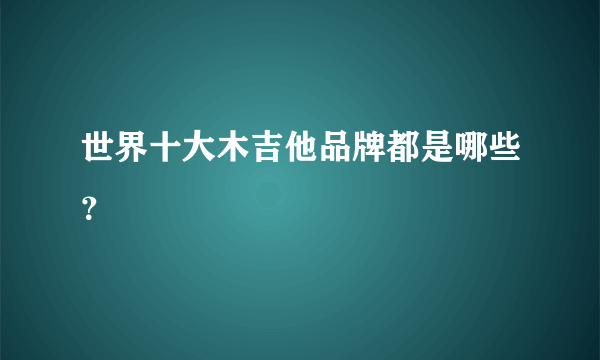 世界十大木吉他品牌都是哪些？